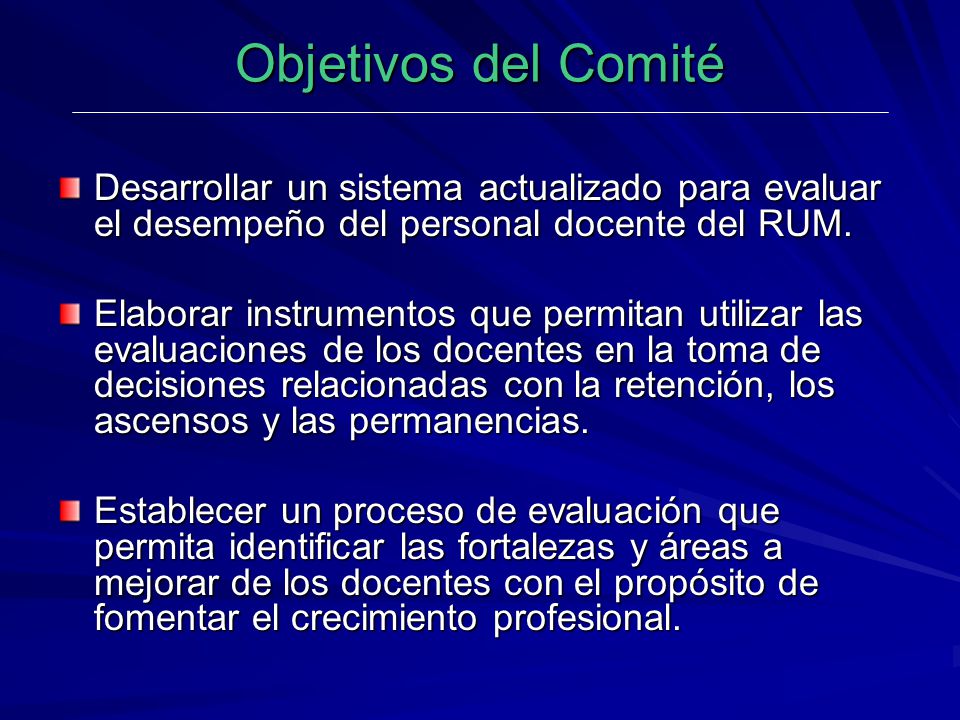 Objetivos del Comité

Desarrollar un sistema actualizado para evaluar el desempeño del personal docente del RUM.

Elaborar instrumentos que permitan utilizar las evaluaciones de los docentes en la toma de decisiones relacionadas con la retención, los ascensos y las permanencias.

Establecer un proceso de evaluación que permita identificar las fortalezas y áreas a mejorar de los docentes con el propósito de fomentar el crecimiento profesional.